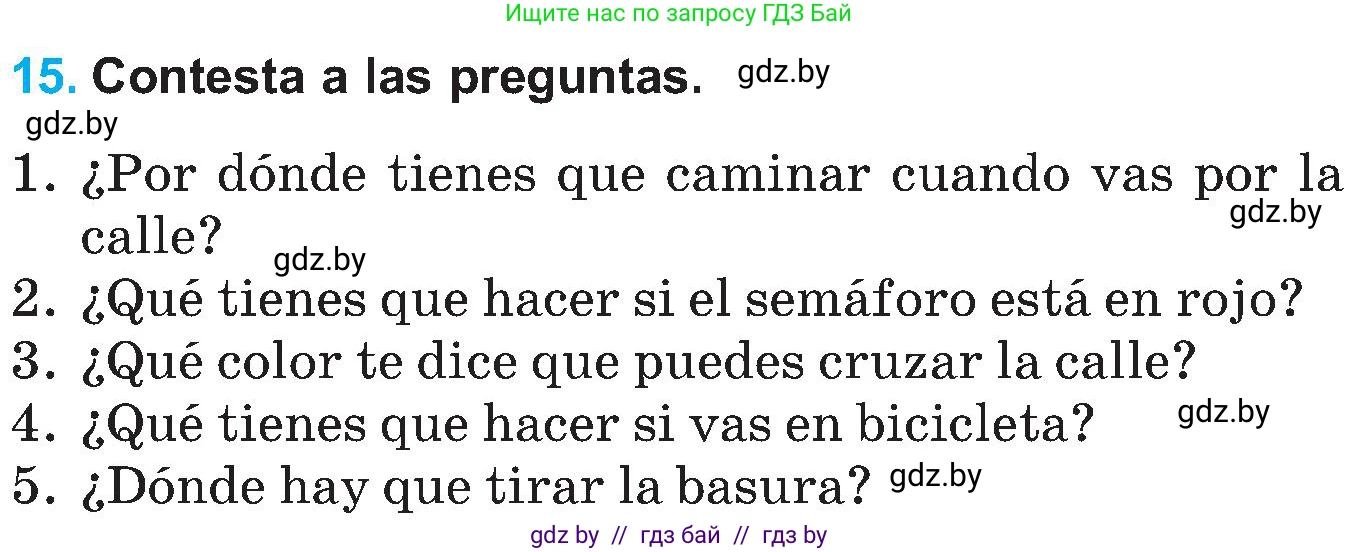 Ищите нас по запросу ГДЗ Бай

15. Contesta a las preguntas. gdz.by

gdz.by

1. ¿Por dónde tienes que caminar cuando vas por la calle? gdz.by

gdz.by

2. ¿Qué tienes que hacer si el semáforo está en rojo?
3. ¿Qué color te dice que puedes cruzar la calle?
4. ¿Qué tienes que hacer si vas en bicicleta? gdz.by
5. ¿Dónde hay que tirar la basura? gdz.by

gdz by // гдз бай // гдз by